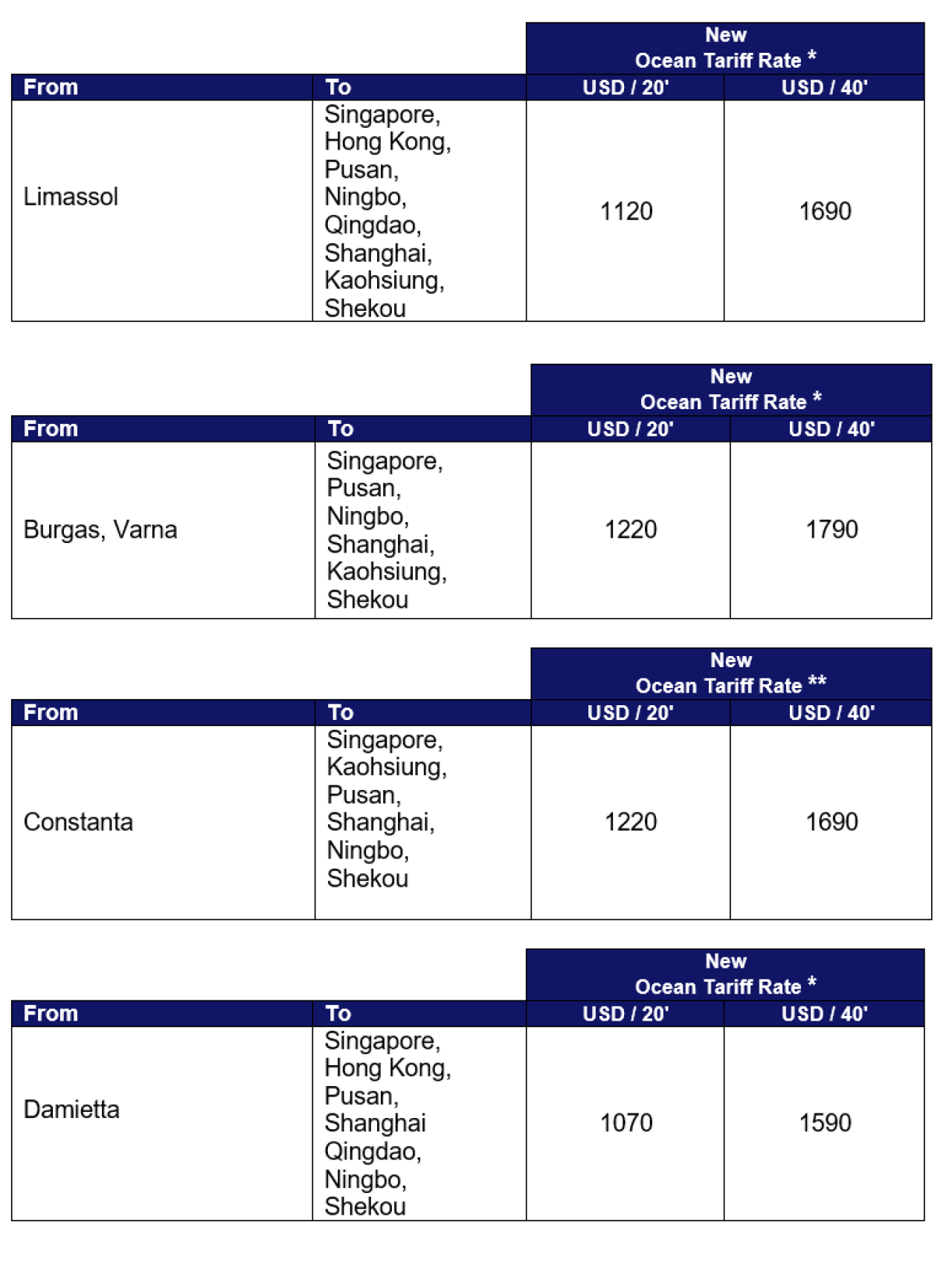 | | | New Ocean Tariff Rate * | |
|---|---|---|---|
| From | To | USD / 20' | USD / 40' |
| Limassol | Singapore, Hong Kong, Pusan, Ningbo, Qingdao, Shanghai, Kaohsiung, Shekou | 1120 | 1690 |

| | | New Ocean Tariff Rate * | |
|---|---|---|---|
| From | To | USD / 20' | USD / 40' |
| Burgas, Varna | Singapore, Pusan, Ningbo, Shanghai, Kaohsiung, Shekou | 1220 | 1790 |

| | | New Ocean Tariff Rate ** | |
|---|---|---|---|
| From | To | USD / 20' | USD / 40' |
| Constanta | Singapore, Kaohsiung, Pusan, Shanghai, Ningbo, Shekou | 1220 | 1690 |

| | | New Ocean Tariff Rate * | |
|---|---|---|---|
| From | To | USD / 20' | USD / 40' |
| Damietta | Singapore, Hong Kong, Pusan, Shanghai Qingdao, Ningbo, Shekou | 1070 | 1590 |